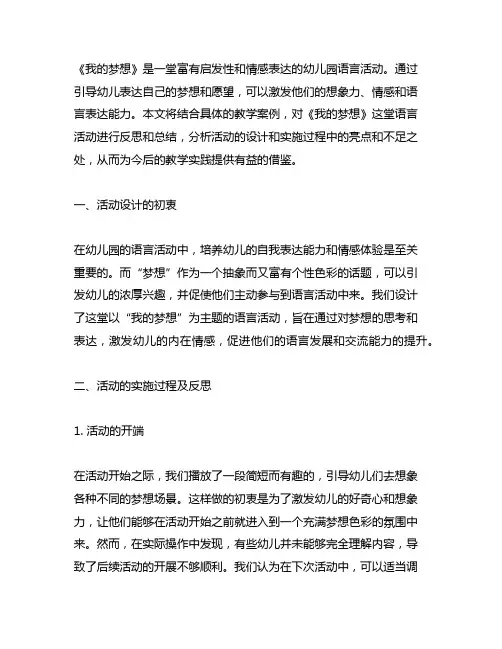 《我的梦想》是一堂富有启发性和情感表达的幼儿园语言活动。通过引导幼儿表达自己的梦想和愿望，可以激发他们的想象力、情感和语言表达能力。本文将结合具体的教学案例，对《我的梦想》这堂语言活动进行反思和总结，分析活动的设计和实施过程中的亮点和不足之处，从而为今后的教学实践提供有益的借鉴。

一、活动设计的初衷

在幼儿园的语言活动中，培养幼儿的自我表达能力和情感体验是至关重要的。而“梦想”作为一个抽象而又富有个性色彩的话题，可以引发幼儿的浓厚兴趣，并促使他们主动参与到语言活动中来。我们设计了这堂以“我的梦想”为主题的语言活动，旨在通过对梦想的思考和表达，激发幼儿的内在情感，促进他们的语言发展和交流能力的提升。

二、活动的实施过程及反思

1. 活动的开端

在活动开始之际，我们播放了一段简短而有趣的，引导幼儿们去想象各种不同的梦想场景。这样做的初衷是为了激发幼儿的好奇心和想象力，让他们能够在活动开始之前就进入到一个充满梦想色彩的氛围中来。然而，在实际操作中发现，有些幼儿并未能够完全理解内容，导致了后续活动的开展不够顺利。我们认为在下次活动中，可以适当调